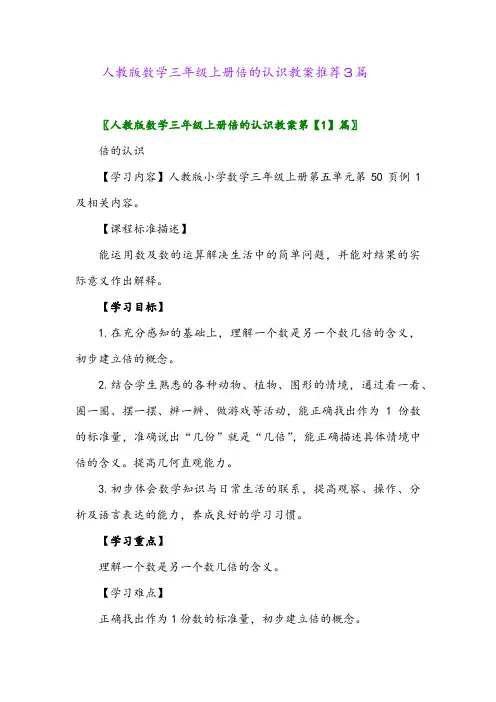 人教版数学三年级上册倍的认识教案推荐3篇

〖人教版数学三年级上册倍的认识教案第【1】篇〗

倍的认识

【学习内容】人教版小学数学三年级上册第五单元第 50 页例 1 及相关内容。

【课程标准描述】

能运用数及数的运算解决生活中的简单问题，并能对结果的实际意义作出解释。

【学习目标】

1. 在充分感知的基础上，理解一个数是另一个数几倍的含义，初步建立倍的概念。

2. 结合学生熟悉的各种动物、植物、图形的情境，通过看一看、圈一圈、摆一摆、辨一辨、做游戏等活动，能正确找出作为 1 份数的标准量，准确说出“几份”就是“几倍”，能正确描述具体情境中倍的含义。提高几何直观能力。

3. 初步体会数学知识与日常生活的联系，提高观察、操作、分析及语言表达的能力，养成良好的学习习惯。

【学习重点】

理解一个数是另一个数几倍的含义。

【学习难点】

正确找出作为 1 份数的标准量，初步建立倍的概念。